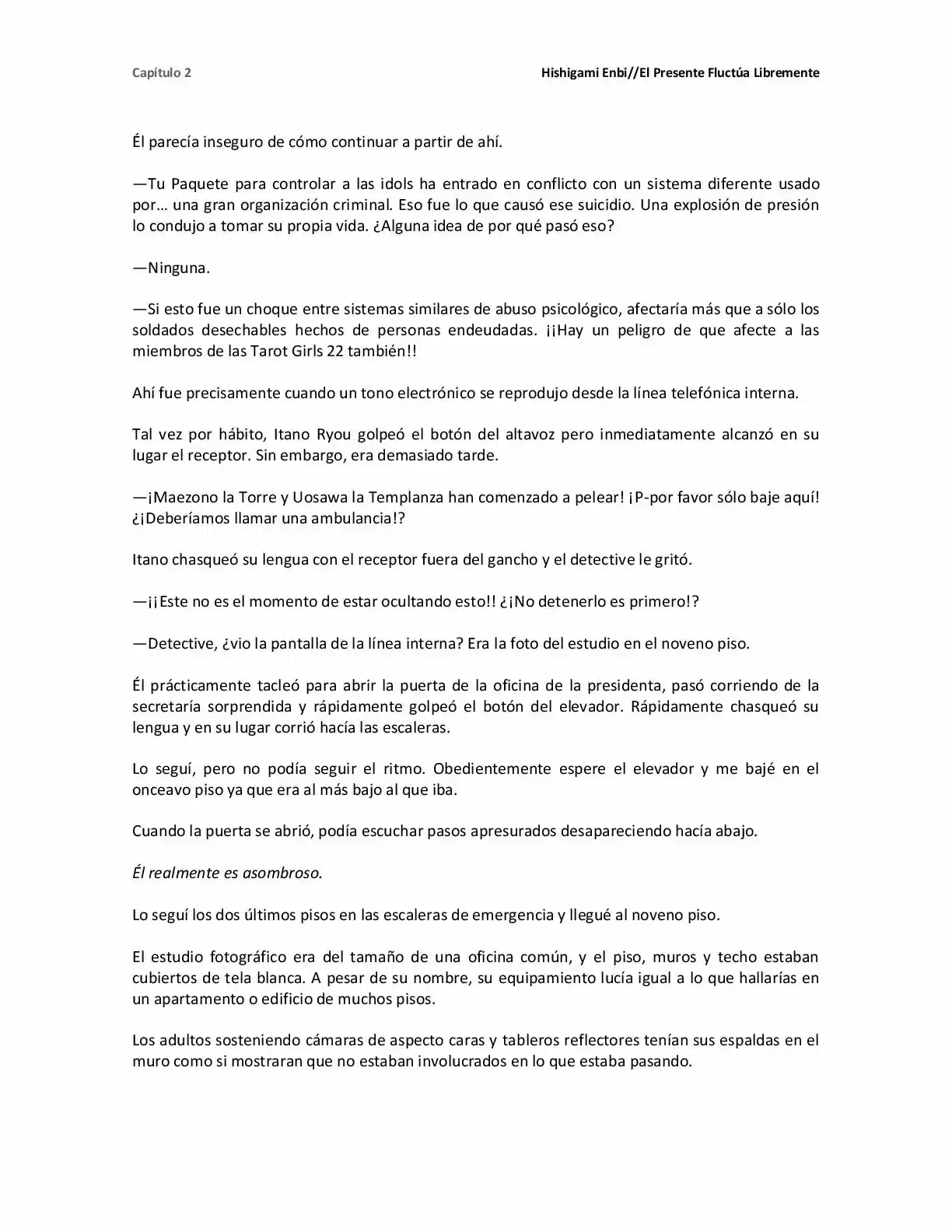 Capítulo 2

Hishigami Enbi//El Presente Fluctúa Libremente

Él parecía inseguro de cómo continuar a partir de ahí.

—Tu Paquete para controlar a las idols ha entrado en conflicto con un sistema diferente usado por… una gran organización criminal. Eso fue lo que causó ese suicidio. Una explosión de presión lo condujo a tomar su propia vida. ¿Alguna idea de por qué pasó eso?

—Ninguna.

—Si esto fue un choque entre sistemas similares de abuso psicológico, afectaría más que a sólo los soldados desechables hechos de personas endeudadas. ¡¡Hay un peligro de que afecte a las miembros de las Tarot Girls 22 también!!

Ahí fue precisamente cuando un tono electrónico se reprodujo desde la línea telefónica interna.

Tal vez por hábito, Itano Ryou golpeó el botón del altavoz pero inmediatamente alcanzó en su lugar el receptor. Sin embargo, era demasiado tarde.

—¡Maezono la Torre y Uosawa la Templanza han comenzado a pelear! ¡P-por favor sólo baje aquí! ¿¡Deberíamos llamar una ambulancia!?

Itano chasqueó su lengua con el receptor fuera del gancho y el detective le gritó.

—¡¡Este no es el momento de estar ocultando esto!! ¿¡No detenerlo es primero!?

—Detective, ¿vio la pantalla de la línea interna? Era la foto del estudio en el noveno piso.

Él prácticamente tacleó para abrir la puerta de la oficina de la presidenta, pasó corriendo de la secretaría sorprendida y rápidamente golpeó el botón del elevador. Rápidamente chasqueó su lengua y en su lugar corrió hacía las escaleras.

Lo seguí, pero no podía seguir el ritmo. Obedientemente espere el elevador y me bajé en el onceavo piso ya que era al más bajo al que iba.

Cuando la puerta se abrió, podía escuchar pasos apresurados desapareciendo hacía abajo.

Él realmente es asombroso.

Lo seguí los dos últimos pisos en las escaleras de emergencia y llegué al noveno piso.

El estudio fotográfico era del tamaño de una oficina común, y el piso, muros y techo estaban cubiertos de tela blanca. A pesar de su nombre, su equipamiento lucía igual a lo que hallarías en un apartamento o edificio de muchos pisos.

Los adultos sosteniendo cámaras de aspecto caras y tableros reflectores tenían sus espaldas en el muro como si mostraran que no estaban involucrados en lo que estaba pasando.